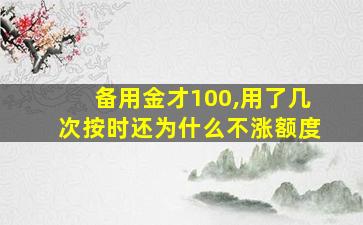 备用金才100,用了几次按时还为什么不涨额度